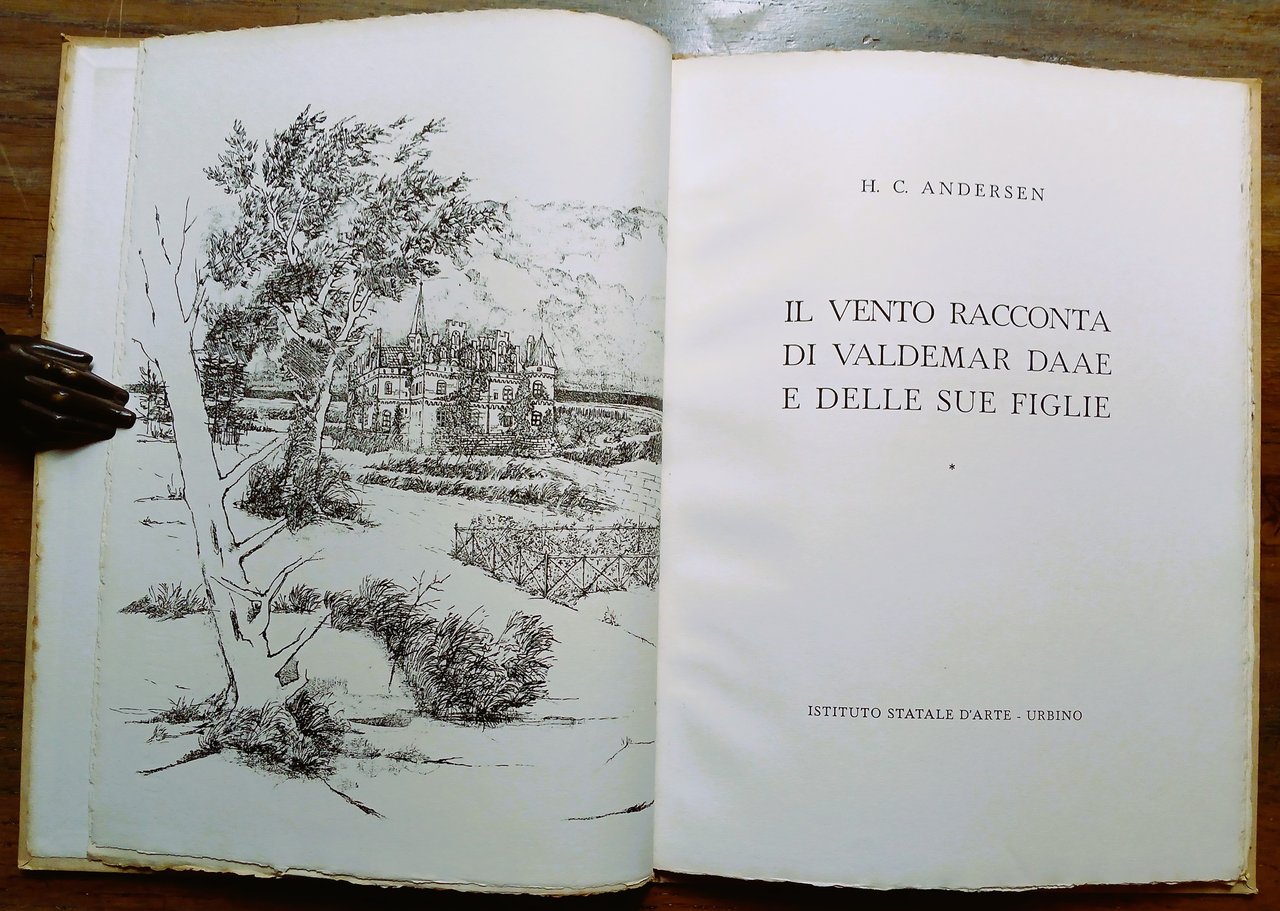 H. C. ANDERSEN

IL VENTO RACCONTA
DI VALDEMAR DAAE
E DELLE SUE FIGLIE

*

ISTITUTO STATALE D'ARTE - URBINO